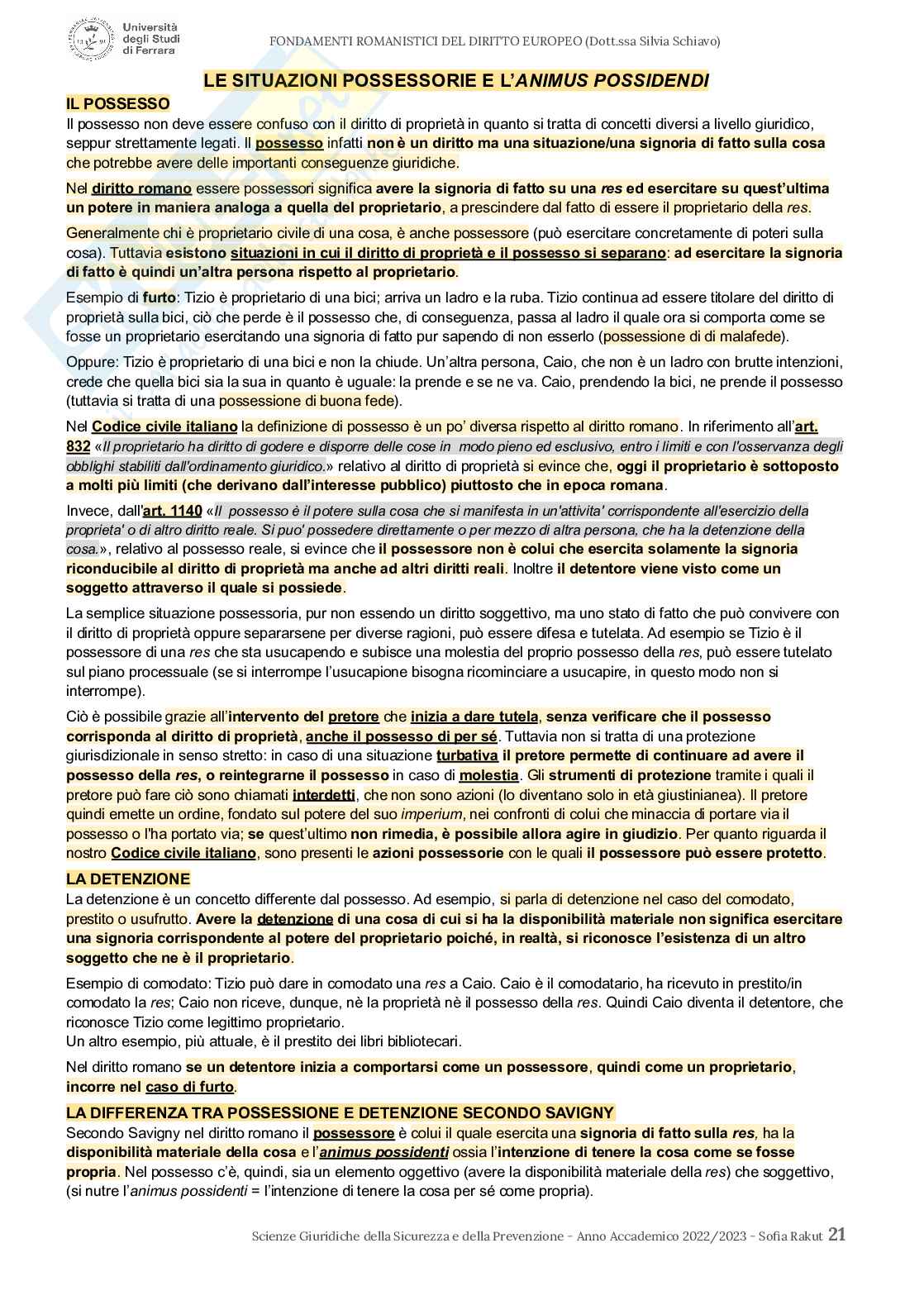 Università degli Studi di Ferrara

FONDAMENTI ROMANISTICI DEL DIRITTO EUROPEO (Dott.ssa Silvia Schiavo)

LE SITUAZIONI POSSESSORIE E L'ANIMUS POSSIDENDI

IL POSSESSO

Il possesso non deve essere confuso con il diritto di proprietà in quanto si tratta di concetti diversi a livello giuridico, seppur strettamente legati. Il possesso infatti non è un diritto ma una situazione/una signoria di fatto sulla cosa che potrebbe avere delle importanti conseguenze giuridiche.

Nel diritto romano essere possessori significa avere la signoria di fatto su una res ed esercitare su quest'ultima un potere in maniera analoga a quella del proprietario, a prescindere dal fatto di essere il proprietario della res.

Generalmente chi è proprietario civile di una cosa, è anche possessore (può esercitare concretamente di poteri sulla cosa). Tuttavia esistono situazioni in cui il diritto di proprietà e il possesso si separano: ad esercitare la signoria di fatto è quindi un'altra persona rispetto al proprietario.

Esempio di furto: Tizio è proprietario di una bici; arriva un ladro e la ruba. Tizio continua ad essere titolare del diritto di proprietà sulla bici, ciò che perde è il possesso che, di conseguenza, passa al ladro il quale ora si comporta come se fosse un proprietario esercitando una signoria di fatto pur sapendo di non esserlo (possessione di di malafede).

Oppure: Tizio è proprietario di una bici e non la chiude. Un'altra persona, Caio, che non è un ladro con brutte intenzioni, crede che quella bici sia la sua in quanto è uguale: la prende e se ne va. Caio, prendendo la bici, ne prende il possesso (tuttavia si tratta di una possessione di buona fede).

Nel Codice civile italiano la definizione di possesso è un po' diversa rispetto al diritto romano. In riferimento all'art. 832 «Il proprietario ha diritto di godere e disporre delle cose in modo pieno ed esclusivo, entro i limiti e con l'osservanza degli obblighi stabiliti dall'ordinamento giuridico.» relativo al diritto di proprietà si evince che, oggi il proprietario è sottoposto a molti più limiti (che derivano dall'interesse pubblico) piuttosto che in epoca romana.

Invece, dall'art. 1140 «Il possesso è il potere sulla cosa che si manifesta in un'attivita' corrispondente all'esercizio della proprieta' o di altro diritto reale. Si puo' possedere direttamente o per mezzo di altra persona, che ha la detenzione della cosa.», relativo al possesso reale, si evince che il possessore non è colui che esercita solamente la signoria riconducibile al diritto di proprietà ma anche ad altri diritti reali. Inoltre il detentore viene visto come un soggetto attraverso il quale si possiede.

La semplice situazione possessoria, pur non essendo un diritto soggettivo, ma uno stato di fatto che può convivere con il diritto di proprietà oppure separarsene per diverse ragioni, può essere difesa e tutelata. Ad esempio se Tizio è il possessore di una res che sta usucapendo e subisce una molestia del proprio possesso della res, può essere tutelato sul piano processuale (se si interrompe l'usucapione bisogna ricominciare a usucapire, in questo modo non si interrompe).

Ciò è possibile grazie all'intervento del pretore che inizia a dare tutela, senza verificare che il possesso corrisponda al diritto di proprietà, anche il possesso di per sé. Tuttavia non si tratta di una protezione giurisdizionale in senso stretto: in caso di una situazione turbativa il pretore permette di continuare ad avere il possesso della res, o reintegrarne il possesso in caso di molestia. Gli strumenti di protezione tramite i quali il pretore può fare ciò sono chiamati interdetti, che non sono azioni (lo diventano solo in età giustinianea). Il pretore quindi emette un ordine, fondato sul potere del suo imperium, nei confronti di colui che minaccia di portare via il possesso o l'ha portato via; se quest'ultimo non rimedia, è possibile allora agire in giudizio. Per quanto riguarda il nostro Codice civile italiano, sono presenti le azioni possessorie con le quali il possessore può essere protetto.

LA DETENZIONE

La detenzione è un concetto differente dal possesso. Ad esempio, si parla di detenzione nel caso del comodato, prestito o usufrutto. Avere la detenzione di una cosa di cui si ha la disponibilità materiale non significa esercitare una signoria corrispondente al potere del proprietario poiché, in realtà, si riconosce l'esistenza di un altro soggetto che ne è il proprietario.

Esempio di comodato: Tizio può dare in comodato una res a Caio. Caio è il comodatario, ha ricevuto in prestito/in comodato la res; Caio non riceve, dunque, nè la proprietà nè il possesso della res. Quindi Caio diventa il detentore, che riconosce Tizio come legittimo proprietario.
Un altro esempio, più attuale, è il prestito dei libri bibliotecari.

Nel diritto romano se un detentore inizia a comportarsi come un possessore, quindi come un proprietario, incorre nel caso di furto.

LA DIFFERENZA TRA POSSESSIONE E DETENZIONE SECONDO SAVIGNY

Secondo Savigny nel diritto romano il possessore è colui il quale esercita una signoria di fatto sulla res, ha la disponibilità materiale della cosa e l'animus possidenti ossia l'intenzione di tenere la cosa come se fosse propria. Nel possesso c'è, quindi, sia un elemento oggettivo (avere la disponibilità materiale della res) che soggettivo, (si nutre l'animus possidenti = l'intenzione di tenere la cosa per sé come propria).

Scienze Giuridiche della Sicurezza e della Prevenzione - Anno Accademico 2022/2023 - Sofia Rakut 21